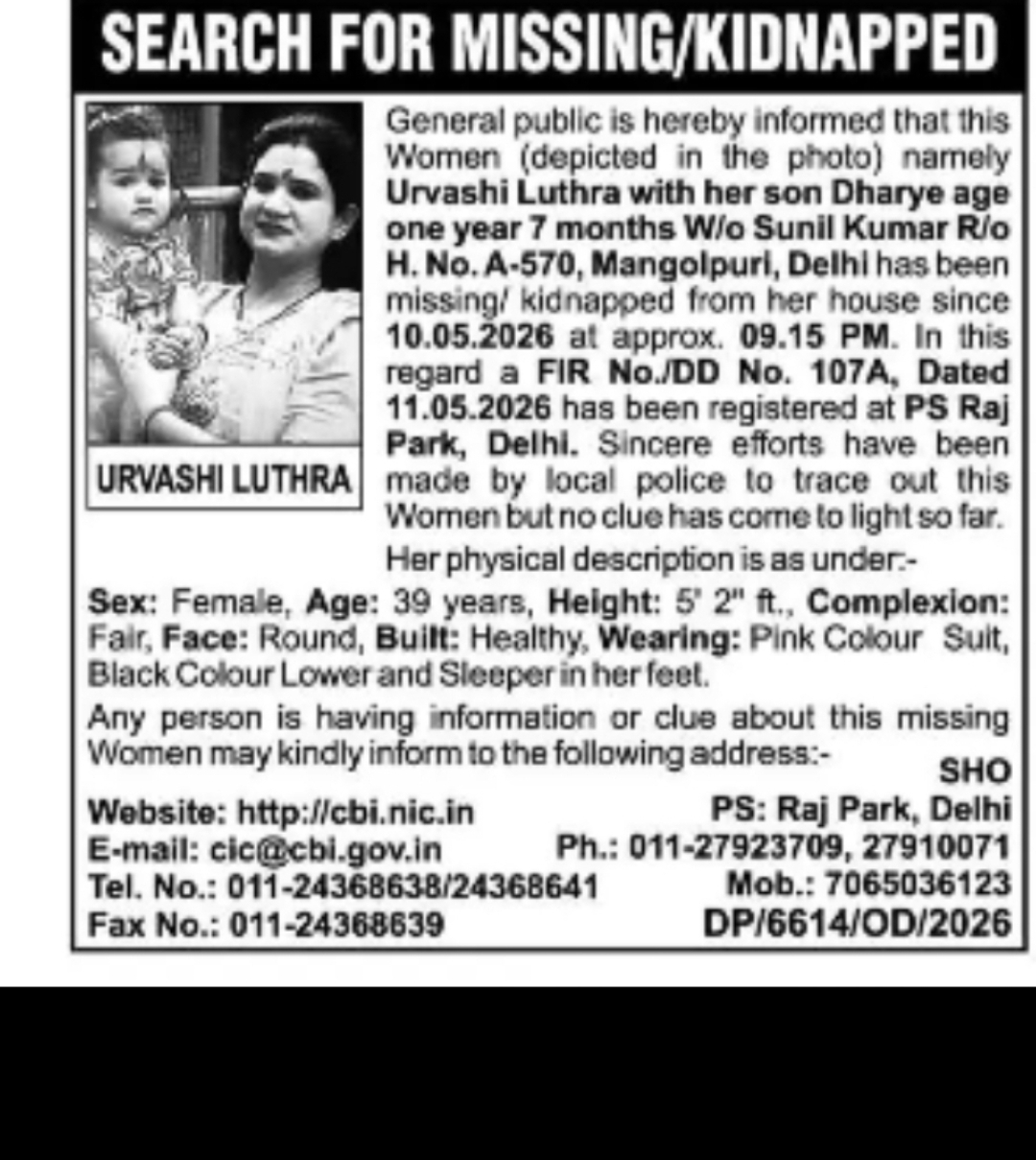 SEARCH FOR MISSING/KIDNAPPED

URVASHI LUTHRA

General public is hereby informed that this Women (depicted in the photo) namely Urvashi Luthra with her son Dharye age one year 7 months W/o Sunil Kumar R/o H. No. A-570, Mangolpuri, Delhi has been missing/ kidnapped from her house since 10.05.2026 at approx. 09.15 PM. In this regard a FIR No./DD No. 107A, Dated 11.05.2026 has been registered at PS Raj Park, Delhi. Sincere efforts have been made by local police to trace out this Women but no clue has come to light so far.

Her physical description is as under:-

Sex: Female, Age: 39 years, Height: 5' 2" ft., Complexion: Fair, Face: Round, Built: Healthy, Wearing: Pink Colour Suit, Black Colour Lower and Sleeper in her feet.

Any person is having information or clue about this missing Women may kindly inform to the following address:-

Website: http://cbi.nic.in
E-mail: cic@cbi.gov.in
Tel. No.: 011-24368638/24368641
Fax No.: 011-24368639

SHO
PS: Raj Park, Delhi
Ph.: 011-27923709, 27910071
Mob.: 7065036123
DP/6614/OD/2026